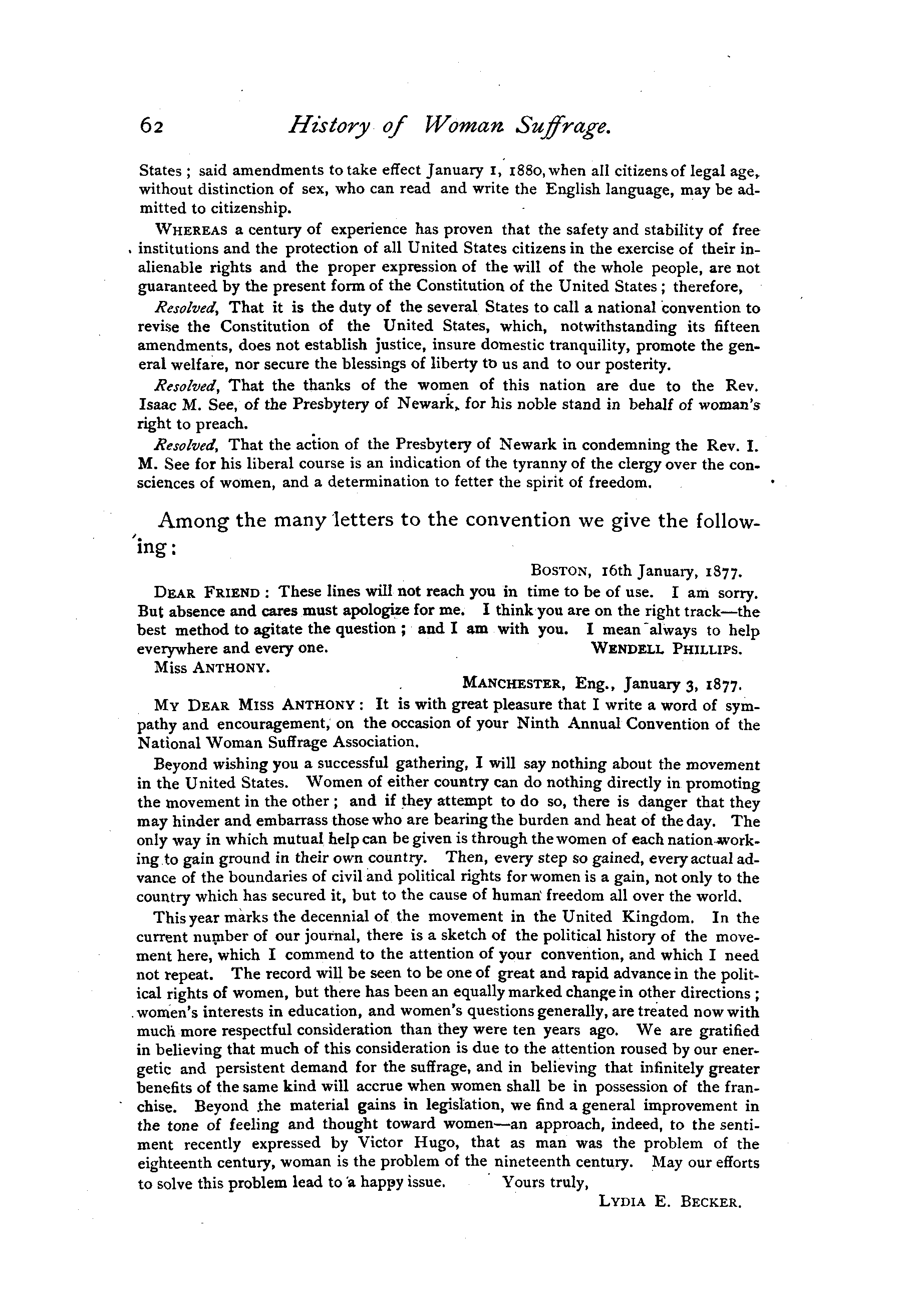 62 History of Woman Suffrage.

States; said amendments to take effect January 1, 1880, when all citizens of legal age, without distinction of sex, who can read and write the English language, may be admitted to citizenship.

WHEREAS a century of experience has proven that the safety and stability of free institutions and the protection of all United States citizens in the exercise of their inalienable rights and the proper expression of the will of the whole people, are not guaranteed by the present form of the Constitution of the United States; therefore,

Resolved, That it is the duty of the several States to call a national convention to revise the Constitution of the United States, which, notwithstanding its fifteen amendments, does not establish justice, insure domestic tranquility, promote the general welfare, nor secure the blessings of liberty to us and to our posterity.

Resolved, That the thanks of the women of this nation are due to the Rev. Isaac M. See, of the Presbytery of Newark, for his noble stand in behalf of woman's right to preach.

Resolved, That the action of the Presbytery of Newark in condemning the Rev. I. M. See for his liberal course is an indication of the tyranny of the clergy over the consciences of women, and a determination to fetter the spirit of freedom.

Among the many letters to the convention we give the following:

BOSTON, 16th January, 1877.

DEAR FRIEND: These lines will not reach you in time to be of use. I am sorry. But absence and cares must apologize for me. I think you are on the right track—the best method to agitate the question; and I am with you. I mean always to help everywhere and every one. WENDELL PHILLIPS.

Miss ANTHONY.

MANCHESTER, Eng., January 3, 1877.

MY DEAR MISS ANTHONY: It is with great pleasure that I write a word of sympathy and encouragement, on the occasion of your Ninth Annual Convention of the National Woman Suffrage Association.

Beyond wishing you a successful gathering, I will say nothing about the movement in the United States. Women of either country can do nothing directly in promoting the movement in the other; and if they attempt to do so, there is danger that they may hinder and embarrass those who are bearing the burden and heat of the day. The only way in which mutual help can be given is through the women of each nation working to gain ground in their own country. Then, every step so gained, every actual advance of the boundaries of civil and political rights for women is a gain, not only to the country which has secured it, but to the cause of human freedom all over the world.

This year marks the decennial of the movement in the United Kingdom. In the current number of our journal, there is a sketch of the political history of the movement here, which I commend to the attention of your convention, and which I need not repeat. The record will be seen to be one of great and rapid advance in the political rights of women, but there has been an equally marked change in other directions; women's interests in education, and women's questions generally, are treated now with much more respectful consideration than they were ten years ago. We are gratified in believing that much of this consideration is due to the attention roused by our energetic and persistent demand for the suffrage, and in believing that infinitely greater benefits of the same kind will accrue when women shall be in possession of the franchise. Beyond the material gains in legislation, we find a general improvement in the tone of feeling and thought toward women—an approach, indeed, to the sentiment recently expressed by Victor Hugo, that as man was the problem of the eighteenth century, woman is the problem of the nineteenth century. May our efforts to solve this problem lead to a happy issue. Yours truly,

LYDIA E. BECKER.